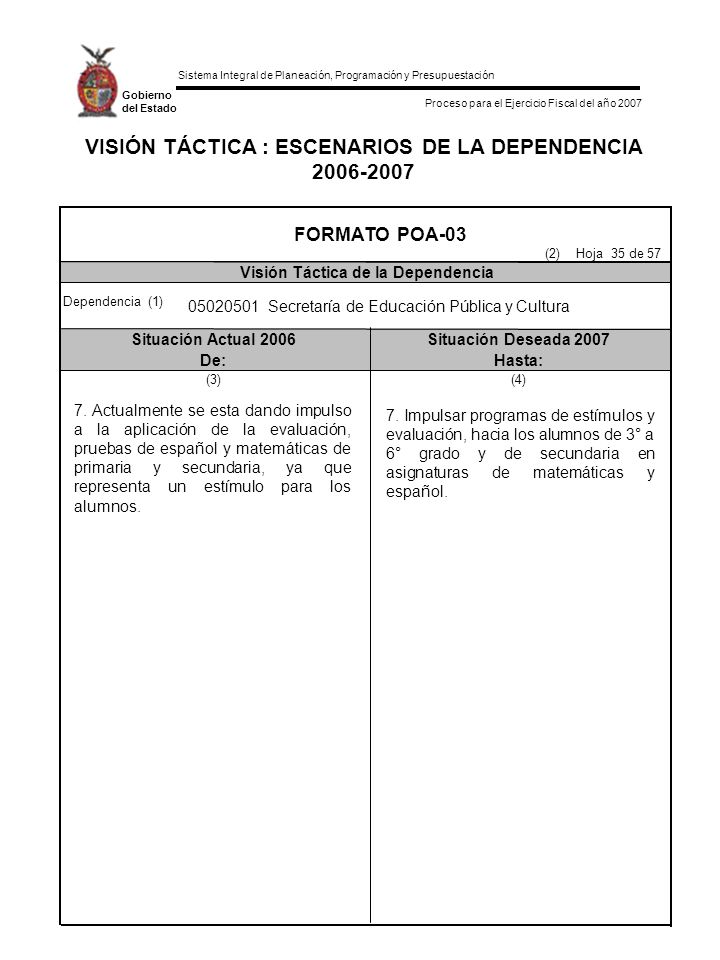 Gobierno del Estado

Sistema Integral de Planeación, Programación y Presupuestación

Proceso para el Ejercicio Fiscal del año 2007

VISIÓN TÁCTICA : ESCENARIOS DE LA DEPENDENCIA 2006-2007

FORMATO POA-03

(2) Hoja 35 de 57

Visión Táctica de la Dependencia

Dependencia (1) 05020501 Secretaría de Educación Pública y Cultura

| Situación Actual 2006 De: | Situación Deseada 2007 Hasta: |
|---|---|
| (3) | (4) |
| 7. Actualmente se esta dando impulso a la aplicación de la evaluación, pruebas de español y matemáticas de primaria y secundaria, ya que representa un estímulo para los alumnos. | 7. Impulsar programas de estímulos y evaluación, hacia los alumnos de 3° a 6° grado y de secundaria en asignaturas de matemáticas y español. |